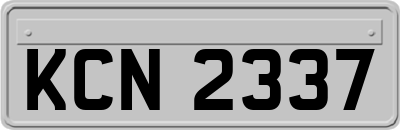 KCN 2337